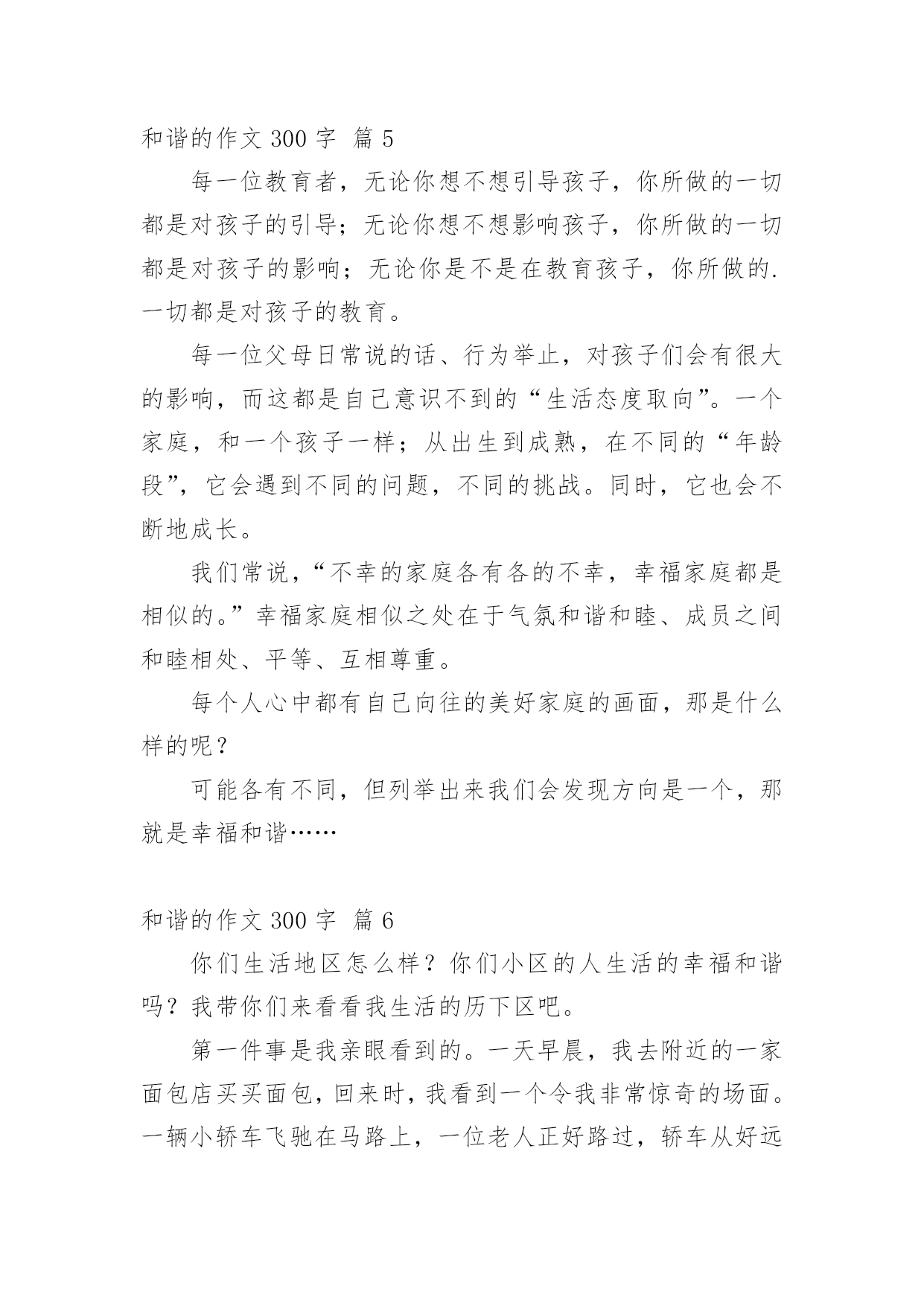 和谐的作文 300 字 篇 5

每一位教育者，无论你想不想引导孩子，你所做的一切都是对孩子的引导；无论你想不想影响孩子，你所做的一切都是对孩子的影响；无论你是不是在教育孩子，你所做的.一切都是对孩子的教育。

每一位父母日常说的话、行为举止，对孩子们会有很大的影响，而这都是自己意识不到的“生活态度取向”。一个家庭，和一个孩子一样；从出生到成熟，在不同的“年龄段”，它会遇到不同的问题，不同的挑战。同时，它也会不断地成长。

我们常说，“不幸的家庭各有各的不幸，幸福家庭都是相似的。”幸福家庭相似之处在于气氛和谐和睦、成员之间和睦相处、平等、互相尊重。

每个人心中都有自己向往的美好家庭的画面，那是什么样的呢？

可能各有不同，但列举出来我们会发现方向是一个，那就是幸福和谐……

和谐的作文 300 字 篇 6

你们生活地区怎么样？你们小区的人生活的幸福和谐吗？我带你们来看看我生活的历下区吧。

第一件事是我亲眼看到的。一天早晨，我去附近的一家面包店买买面包，回来时，我看到一个令我非常惊奇的场面。一辆小轿车飞驰在马路上，一位老人正好路过，轿车从好远